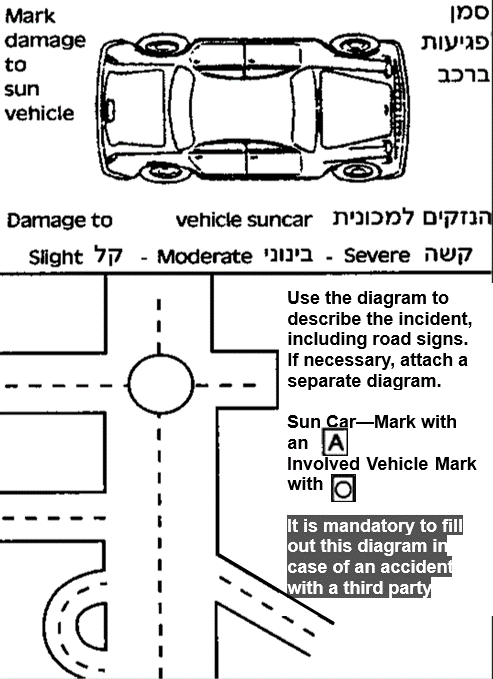 Mark damage to sun vehicle

סמן פגיעות ברכב

Damage to vehicle suncar הנזקים למכונית

Slight קל - Moderate בינוני - Severe קשה

Use the diagram to describe the incident, including road signs. If necessary, attach a separate diagram.

Sun Car—Mark with an A
Involved Vehicle Mark with O

It is mandatory to fill out this diagram in case of an accident with a third party